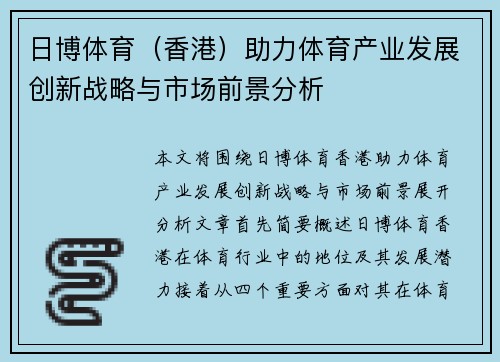 日博体育（香港）助力体育产业发展创新战略与市场前景分析

本文将围绕日博体育香港助力体育产业发展创新战略与市场前景展开分析文章首先简要概述日博体育香港在体育行业中的地位及其发展潜力接着从四个重要方面对其在体育